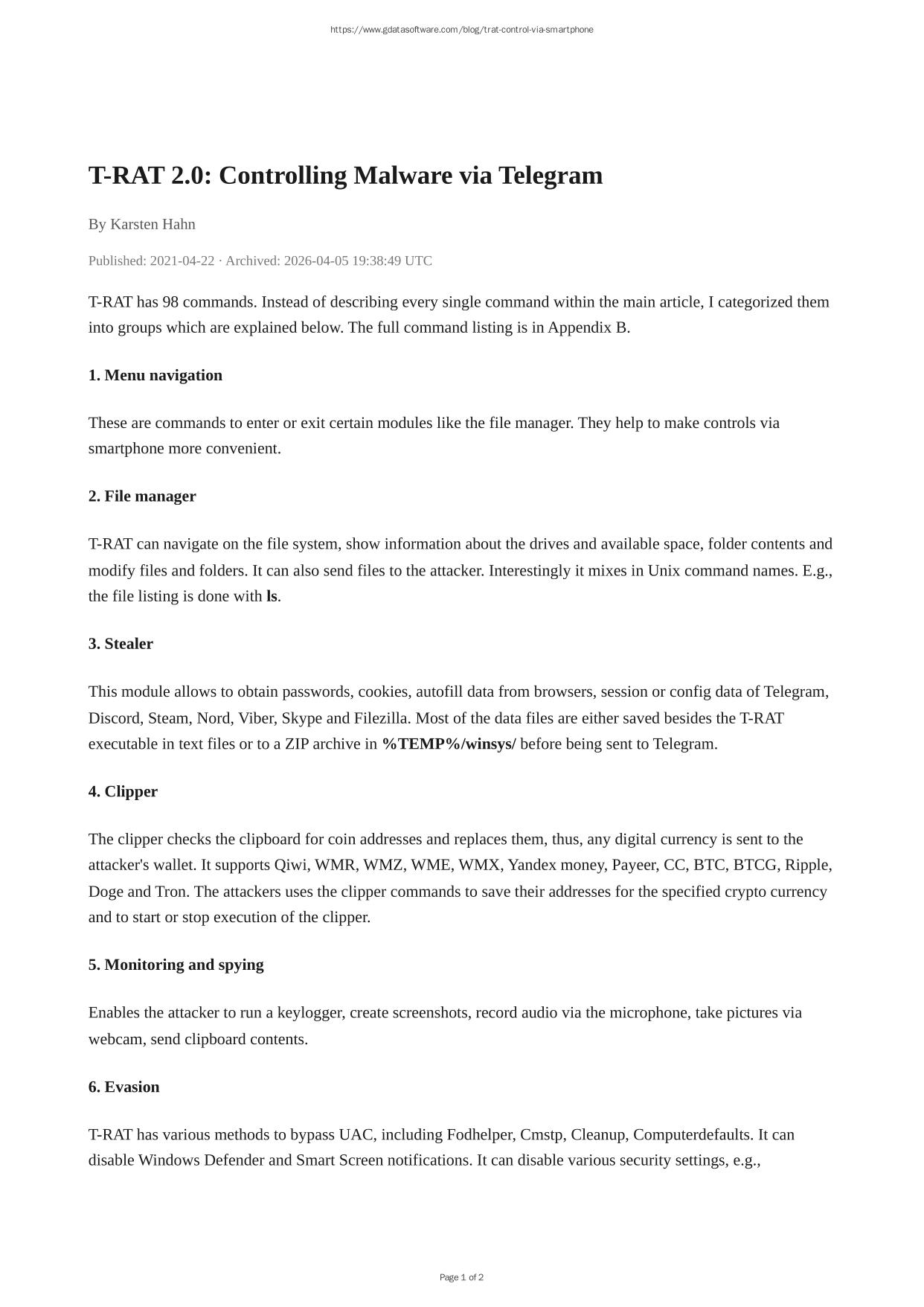 https://www.gdatasoftware.com/blog/trat-control-via-smartphone

T-RAT 2.0: Controlling Malware via Telegram

By Karsten Hahn

Published: 2021-04-22 · Archived: 2026-04-05 19:38:49 UTC

T-RAT has 98 commands. Instead of describing every single command within the main article, I categorized them into groups which are explained below. The full command listing is in Appendix B.

1. Menu navigation

These are commands to enter or exit certain modules like the file manager. They help to make controls via smartphone more convenient.

2. File manager

T-RAT can navigate on the file system, show information about the drives and available space, folder contents and modify files and folders. It can also send files to the attacker. Interestingly it mixes in Unix command names. E.g., the file listing is done with ls.

3. Stealer

This module allows to obtain passwords, cookies, autofill data from browsers, session or config data of Telegram, Discord, Steam, Nord, Viber, Skype and Filezilla. Most of the data files are either saved besides the T-RAT executable in text files or to a ZIP archive in %TEMP%/winsys/ before being sent to Telegram.

4. Clipper

The clipper checks the clipboard for coin addresses and replaces them, thus, any digital currency is sent to the attacker's wallet. It supports Qiwi, WMR, WMZ, WME, WMX, Yandex money, Payeer, CC, BTC, BTCG, Ripple, Doge and Tron. The attackers uses the clipper commands to save their addresses for the specified crypto currency and to start or stop execution of the clipper.

5. Monitoring and spying

Enables the attacker to run a keylogger, create screenshots, record audio via the microphone, take pictures via webcam, send clipboard contents.

6. Evasion

T-RAT has various methods to bypass UAC, including Fodhelper, Cmstp, Cleanup, Computerdefaults. It can disable Windows Defender and Smart Screen notifications. It can disable various security settings, e.g.,

Page 1 of 2